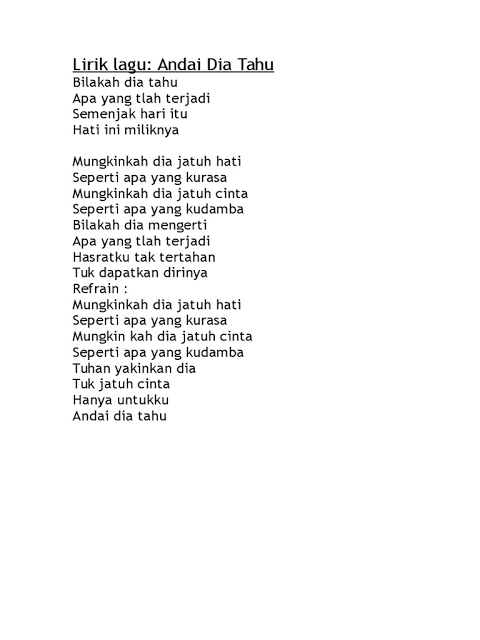 Lirik lagu: Andai Dia Tahu
Bilakah dia tahu
Apa yang tlah terjadi
Semenjak hari itu
Hati ini miliknya

Mungkinkah dia jatuh hati
Seperti apa yang kurasa
Mungkinkah dia jatuh cinta
Seperti apa yang kudamba
Bilakah dia mengerti
Apa yang tlah terjadi
Hasratku tak tertahan
Tuk dapatkan dirinya
Refrain :
Mungkinkah dia jatuh hati
Seperti apa yang kurasa
Mungkin kah dia jatuh cinta
Seperti apa yang kudamba
Tuhan yakinkan dia
Tuk jatuh cinta
Hanya untukku
Andai dia tahu